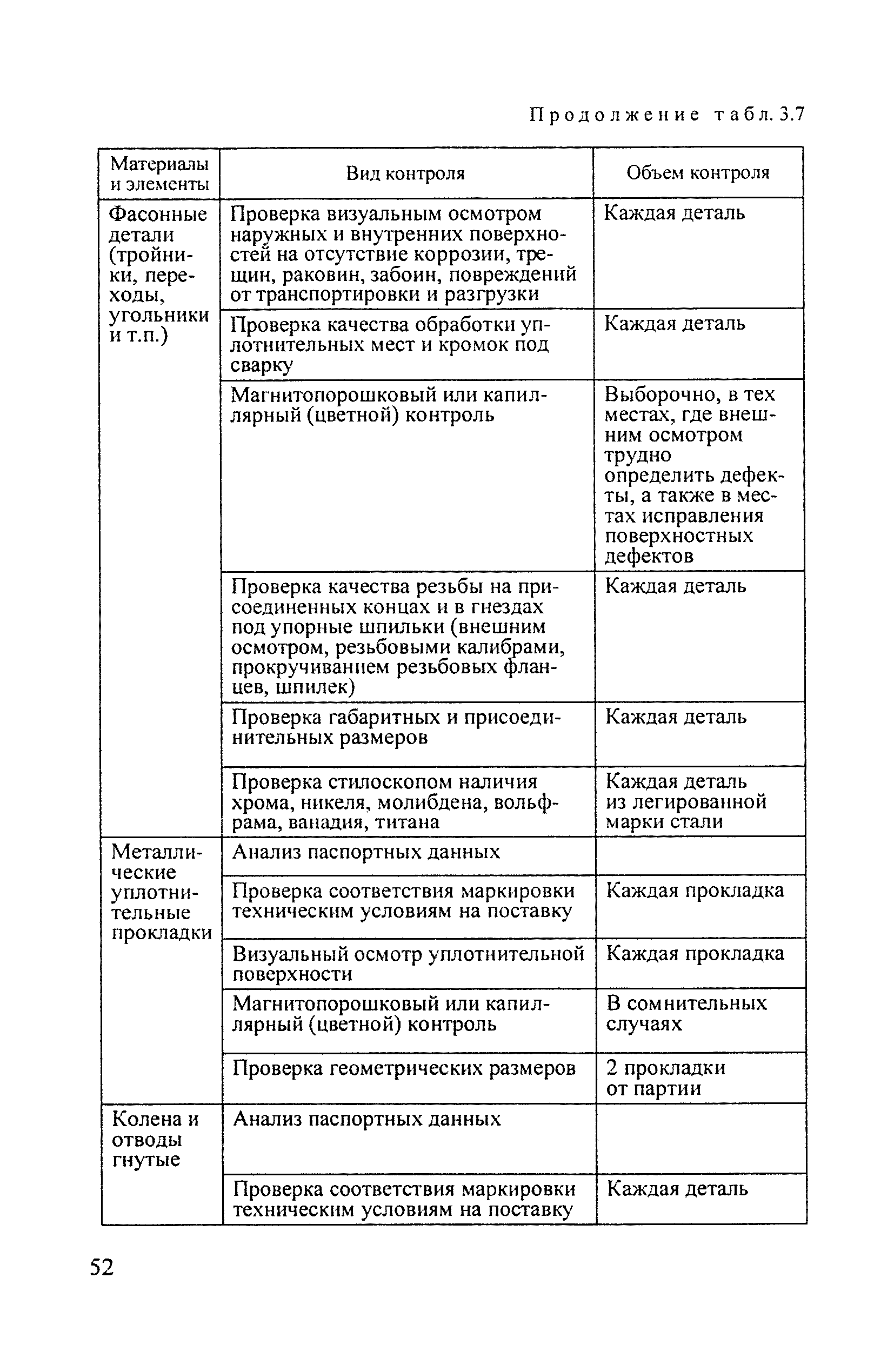 Продолжение табл. 3.7

| Материалы и элементы | Вид контроля | Объем контроля |
|---|---|---|
| Фасонные детали (тройники, переходы, угольники и т.п.) | Проверка визуальным осмотром наружных и внутренних поверхностей на отсутствие коррозии, трещин, раковин, забоин, повреждений от транспортировки и разгрузки | Каждая деталь |
| | Проверка качества обработки уплотнительных мест и кромок под сварку | Каждая деталь |
| | Магнитопорошковый или капиллярный (цветной) контроль | Выборочно, в тех местах, где внешним осмотром трудно определить дефекты, а также в местах исправления поверхностных дефектов |
| | Проверка качества резьбы на присоединенных концах и в гнездах под упорные шпильки (внешним осмотром, резьбовыми калибрами, прокручиванием резьбовых фланцев, шпилек) | Каждая деталь |
| | Проверка габаритных и присоединительных размеров | Каждая деталь |
| | Проверка стилоскопом наличия хрома, никеля, молибдена, вольфрама, ванадия, титана | Каждая деталь из легированной марки стали |
| Металлические уплотнительные прокладки | Анализ паспортных данных | |
| | Проверка соответствия маркировки техническим условиям на поставку | Каждая прокладка |
| | Визуальный осмотр уплотнительной поверхности | Каждая прокладка |
| | Магнитопорошковый или капиллярный (цветной) контроль | В сомнительных случаях |
| | Проверка геометрических размеров | 2 прокладки от партии |
| Колена и отводы гнутые | Анализ паспортных данных | |
| | Проверка соответствия маркировки техническим условиям на поставку | Каждая деталь |

52